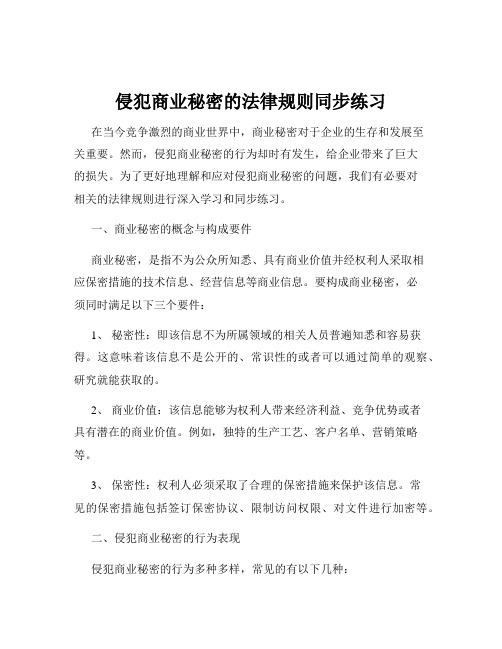 侵犯商业秘密的法律规则同步练习

在当今竞争激烈的商业世界中，商业秘密对于企业的生存和发展至关重要。然而，侵犯商业秘密的行为却时有发生，给企业带来了巨大的损失。为了更好地理解和应对侵犯商业秘密的问题，我们有必要对相关的法律规则进行深入学习和同步练习。

一、商业秘密的概念与构成要件

商业秘密，是指不为公众所知悉、具有商业价值并经权利人采取相应保密措施的技术信息、经营信息等商业信息。要构成商业秘密，必须同时满足以下三个要件：

1、 秘密性：即该信息不为所属领域的相关人员普遍知悉和容易获得。这意味着该信息不是公开的、常识性的或者可以通过简单的观察、研究就能获取的。

2、 商业价值：该信息能够为权利人带来经济利益、竞争优势或者具有潜在的商业价值。例如，独特的生产工艺、客户名单、营销策略等。

3、 保密性：权利人必须采取了合理的保密措施来保护该信息。常见的保密措施包括签订保密协议、限制访问权限、对文件进行加密等。

二、侵犯商业秘密的行为表现

侵犯商业秘密的行为多种多样，常见的有以下几种：